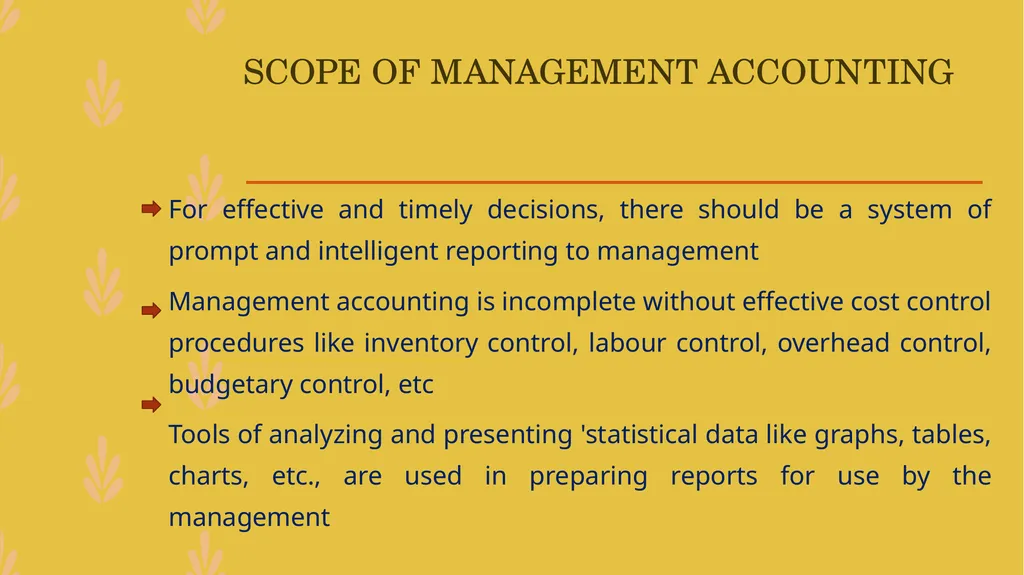 SCOPE OF MANAGEMENT ACCOUNTING

For effective and timely decisions, there should be a system of prompt and intelligent reporting to management

Management accounting is incomplete without effective cost control procedures like inventory control, labour control, overhead control, budgetary control, etc

Tools of analyzing and presenting 'statistical data like graphs, tables, charts, etc., are used in preparing reports for use by the management